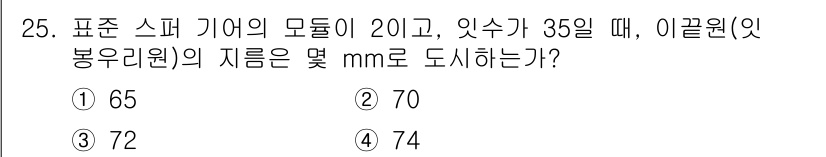 25. 표준 스퍼 기어의 모듈이 2이고, 잇수가 35일 때, 이끝원(잇봉우리원)의 지름은 몇 mm로 도시하는가?

① 65
② 70
③ 72
④ 74